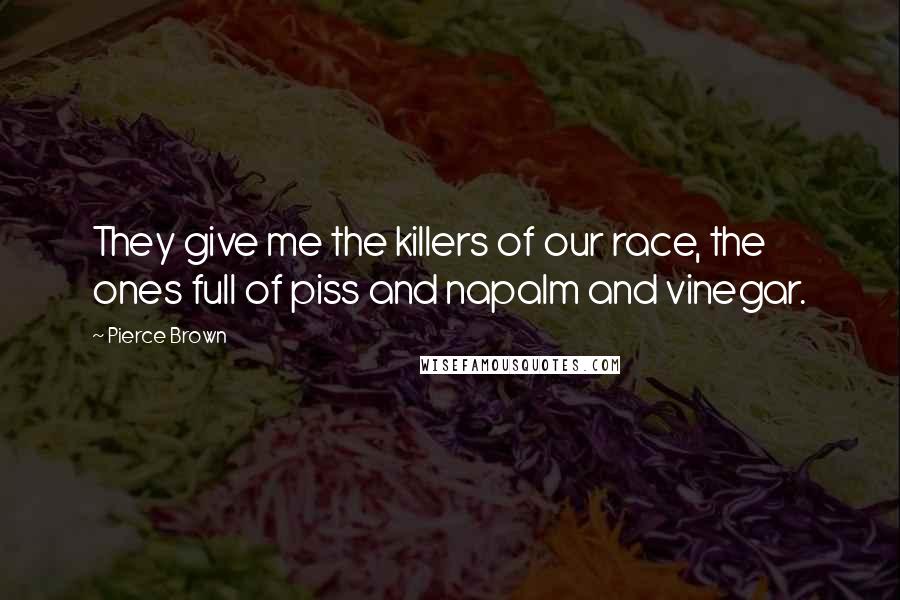 They give me the killers of our race, the ones full of piss and napalm and vinegar.

~ Pierce Brown

WISEFAMOUSQUOTES.COM